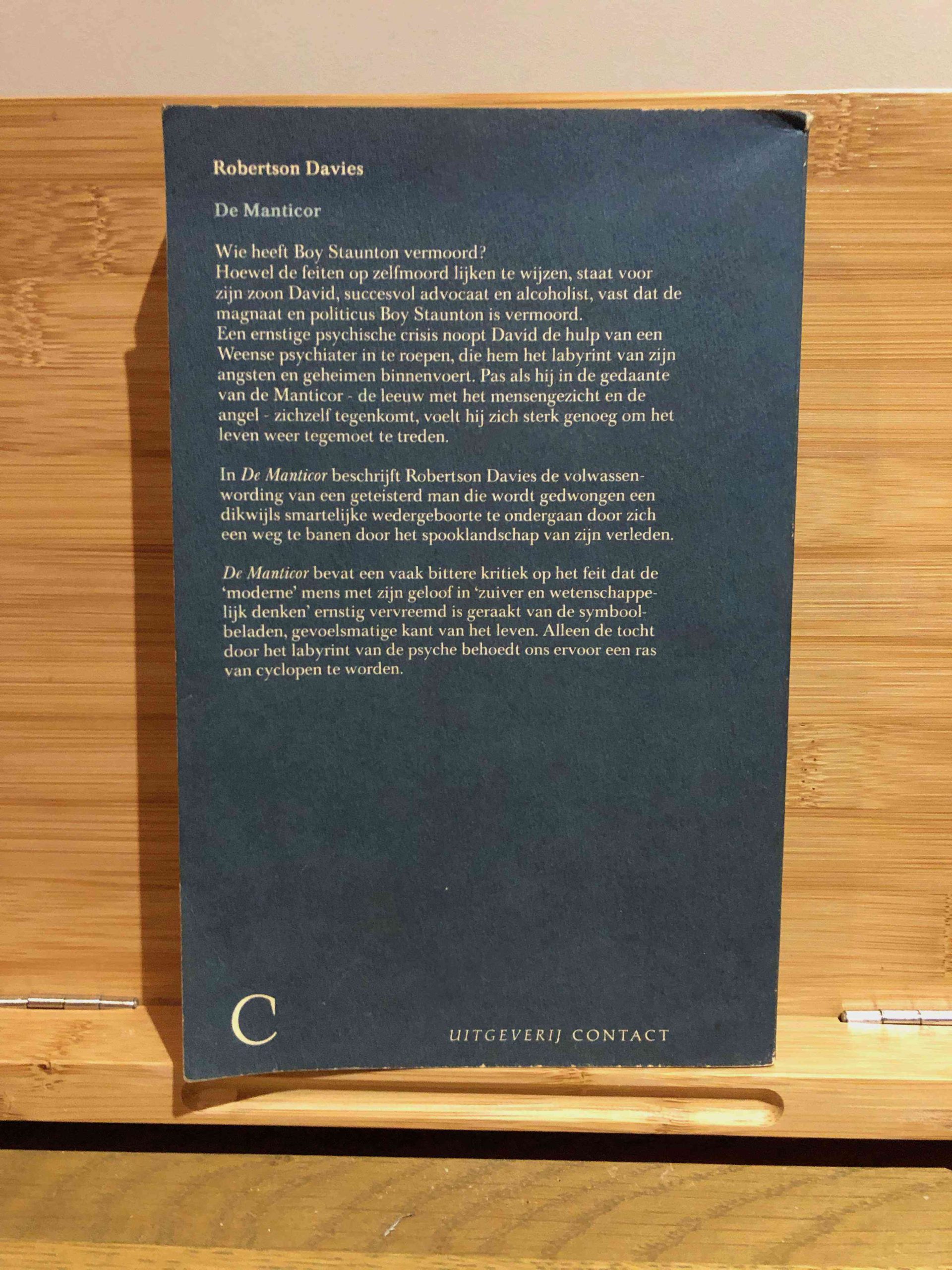 Robertson Davies

De Manticor

Wie heeft Boy Staunton vermoord?
Hoewel de feiten op zelfmoord lijken te wijzen, staat voor zijn zoon David, succesvol advocaat en alcoholist, vast dat de magnaat en politicus Boy Staunton is vermoord.
Een ernstige psychische crisis noopt David de hulp van een Weense psychiater in te roepen, die hem het labyrint van zijn angsten en geheimen binnenvoert. Pas als hij in de gedaante van de Manticor - de leeuw met het mensengezicht en de angel - zichzelf tegenkomt, voelt hij zich sterk genoeg om het leven weer tegemoet te treden.

In De Manticor beschrijft Robertson Davies de volwassenwording van een geteisterd man die wordt gedwongen een dikwijls smartelijke wedergeboorte te ondergaan door zich een weg te banen door het spooklandschap van zijn verleden.

De Manticor bevat een vaak bittere kritiek op het feit dat de 'moderne' mens met zijn geloof in 'zuiver en wetenschappelijk denken' ernstig vervreemd is geraakt van de symboolbeladen, gevoelsmatige kant van het leven. Alleen de tocht door het labyrint van de psyche behoedt ons ervoor een ras van cyclopen te worden.

C

UITGEVERIJ CONTACT